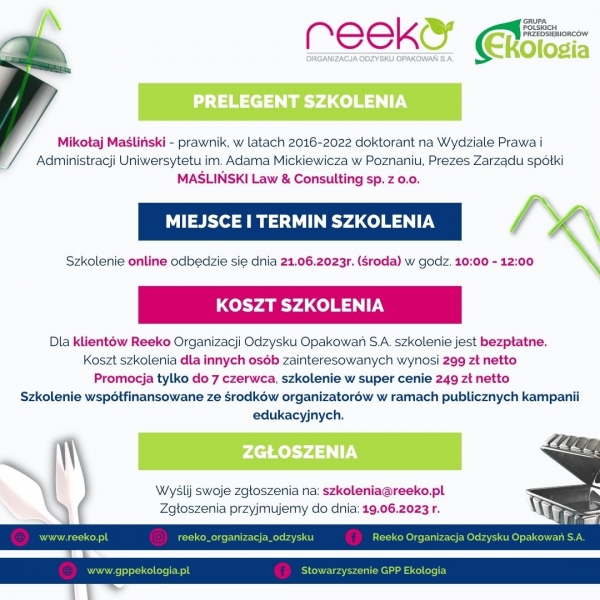 reeko
ORGANIZACJA ODZYSKU OPAKOWAŃ S.A.

GRUPA POLSKICH PRZEDSIĘBIORCÓW
Ekologia

PRELEGENT SZKOLENIA

Mikołaj Maśliński - prawnik, w latach 2016-2022 doktorant na Wydziale Prawa i Administracji Uniwersytetu im. Adama Mickiewicza w Poznaniu, Prezes Zarządu spółki MAŚLIŃSKI Law & Consulting sp. z o.o.

MIEJSCE I TERMIN SZKOLENIA

Szkolenie online odbędzie się dnia 21.06.2023r. (środa) w godz. 10:00 - 12:00

KOSZT SZKOLENIA

Dla klientów Reeko Organizacji Odzysku Opakowań S.A. szkolenie jest bezpłatne.
Koszt szkolenia dla innych osób zainteresowanych wynosi 299 zł netto
Promocja tylko do 7 czerwca, szkolenie w super cenie 249 zł netto
Szkolenie współfinansowane ze środków organizatorów w ramach publicznych kampanii edukacyjnych.

ZGŁOSZENIA

Wyślij swoje zgłoszenia na: szkolenia@reeko.pl
Zgłoszenia przyjmujemy do dnia: 19.06.2023 r.

www.reeko.pl
reeko_organizacja_odzysku
Reeko Organizacja Odzysku Opakowań S.A.

www.gppekologia.pl
Stowarzyszenie GPP Ekologia